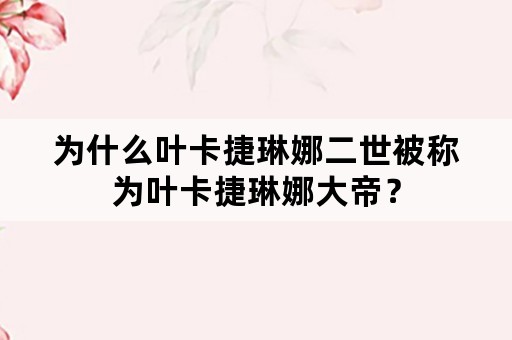 为什么叶卡捷琳娜二世被称为叶卡捷琳娜大帝？